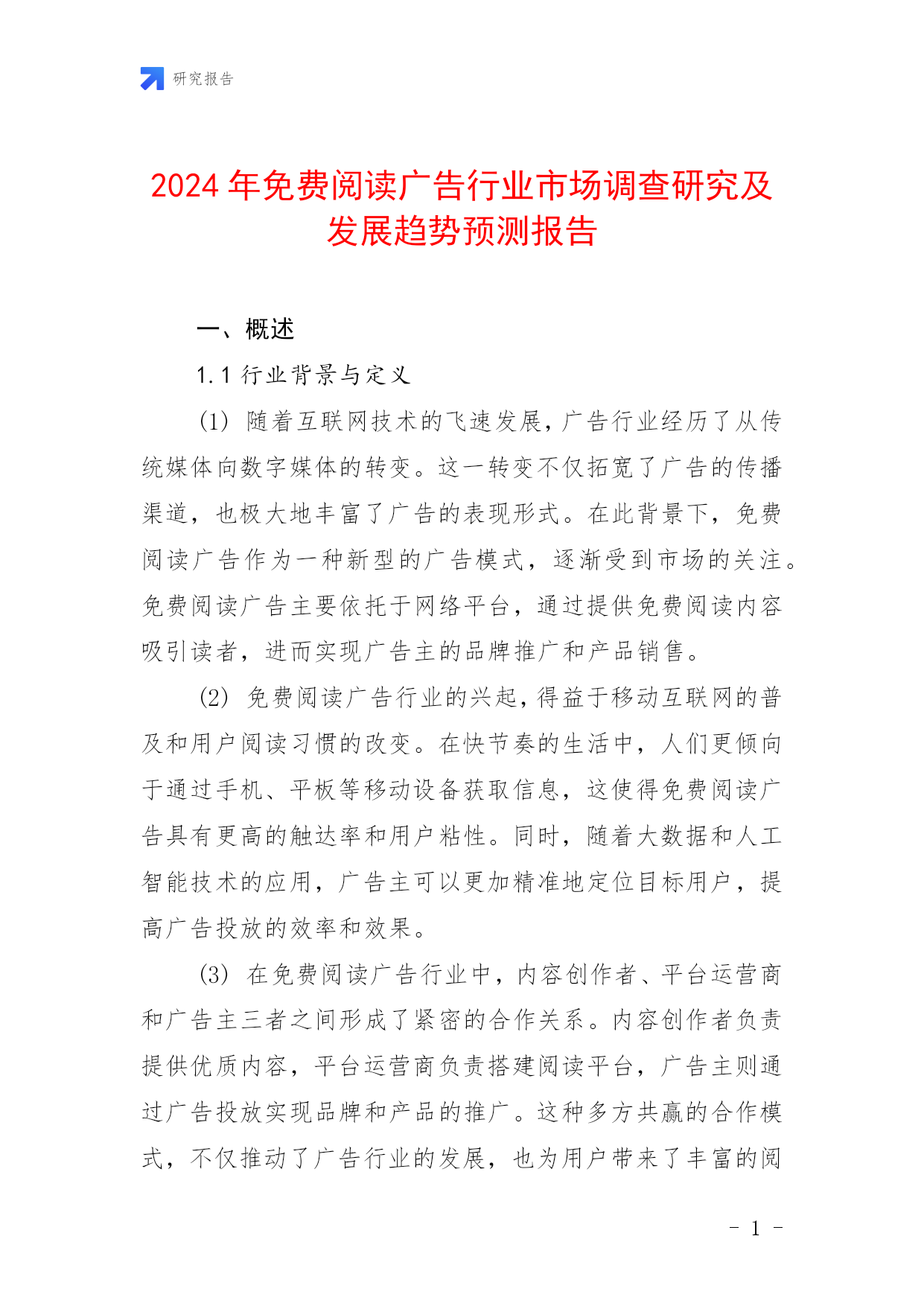 研究报告

2024年免费阅读广告行业市场调查研究及发展趋势预测报告

一、概述

1.1 行业背景与定义

(1) 随着互联网技术的飞速发展，广告行业经历了从传统媒体向数字媒体的转变。这一转变不仅拓宽了广告的传播渠道，也极大地丰富了广告的表现形式。在此背景下，免费阅读广告作为一种新型的广告模式，逐渐受到市场的关注。免费阅读广告主要依托于网络平台，通过提供免费阅读内容吸引读者，进而实现广告主的品牌推广和产品销售。

(2) 免费阅读广告行业的兴起，得益于移动互联网的普及和用户阅读习惯的改变。在快节奏的生活中，人们更倾向于通过手机、平板等移动设备获取信息，这使得免费阅读广告具有更高的触达率和用户粘性。同时，随着大数据和人工智能技术的应用，广告主可以更加精准地定位目标用户，提高广告投放的效率和效果。

(3) 在免费阅读广告行业中，内容创作者、平台运营商和广告主三者之间形成了紧密的合作关系。内容创作者负责提供优质内容，平台运营商负责搭建阅读平台，广告主则通过广告投放实现品牌和产品的推广。这种多方共赢的合作模式，不仅推动了广告行业的发展，也为用户带来了丰富的阅

- 1 -